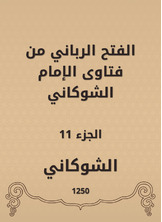 الفتح الرباني من فتاوى الإمام الشوكاني

الجزء 11

الشوكاني

1250